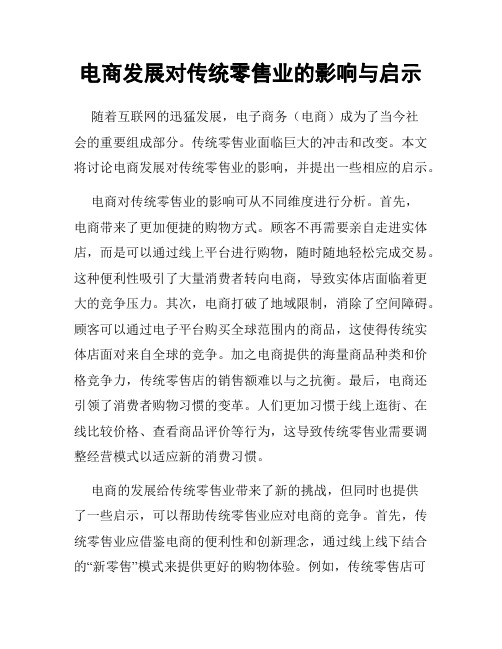 电商发展对传统零售业的影响与启示

随着互联网的迅猛发展，电子商务（电商）成为了当今社会的重要组成部分。传统零售业面临巨大的冲击和改变。本文将讨论电商发展对传统零售业的影响，并提出一些相应的启示。

电商对传统零售业的影响可从不同维度进行分析。首先，电商带来了更加便捷的购物方式。顾客不再需要亲自走进实体店，而是可以通过线上平台进行购物，随时随地轻松完成交易。这种便利性吸引了大量消费者转向电商，导致实体店面临着更大的竞争压力。其次，电商打破了地域限制，消除了空间障碍。顾客可以通过电子平台购买全球范围内的商品，这使得传统实体店面对来自全球的竞争。加之电商提供的海量商品种类和价格竞争力，传统零售店的销售额难以与之抗衡。最后，电商还引领了消费者购物习惯的变革。人们更加习惯于线上逛街、在线比较价格、查看商品评价等行为，这导致传统零售业需要调整经营模式以适应新的消费习惯。

电商的发展给传统零售业带来了新的挑战，但同时也提供了一些启示，可以帮助传统零售业应对电商的竞争。首先，传统零售业应借鉴电商的便利性和创新理念，通过线上线下结合的“新零售”模式来提供更好的购物体验。例如，传统零售店可